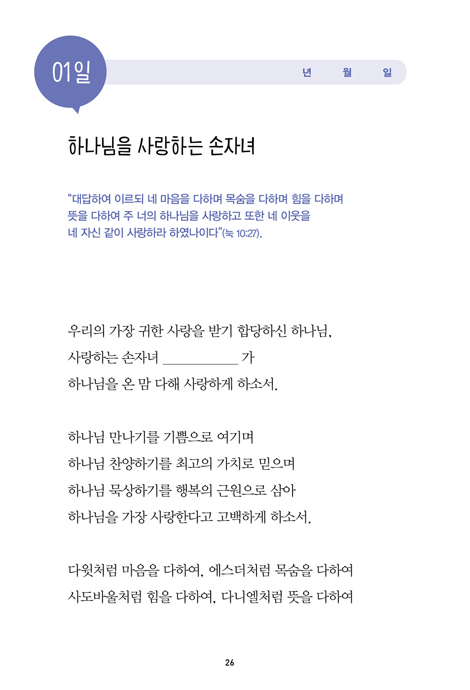 01일

년 월 일

하나님을 사랑하는 손자녀

"대답하여 이르되 네 마음을 다하며 목숨을 다하며 힘을 다하며 뜻을 다하여 주 너의 하나님을 사랑하고 또한 네 이웃을 네 자신 같이 사랑하라 하였나이다"(눅 10:27).

우리의 가장 귀한 사랑을 받기 합당하신 하나님,
사랑하는 손자녀 __________ 가
하나님을 온 맘 다해 사랑하게 하소서.

하나님 만나기를 기쁨으로 여기며
하나님 찬양하기를 최고의 가치로 믿으며
하나님 묵상하기를 행복의 근원으로 삼아
하나님을 가장 사랑한다고 고백하게 하소서.

다윗처럼 마음을 다하여, 에스더처럼 목숨을 다하여
사도바울처럼 힘을 다하여, 다니엘처럼 뜻을 다하여

26